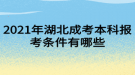 2021年湖北成考本科报考条件有哪些